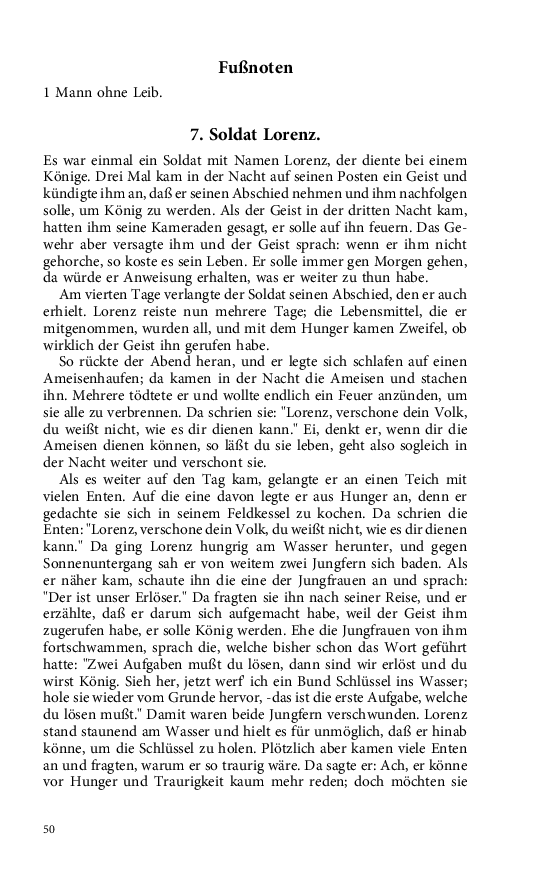 Fußnoten

1 Mann ohne Leib.

7. Soldat Lorenz.

Es war einmal ein Soldat mit Namen Lorenz, der diente bei einem Könige. Drei Mal kam in der Nacht auf seinen Posten ein Geist und kündigte ihm an, daß er seinen Abschied nehmen und ihm nachfolgen solle, um König zu werden. Als der Geist in der dritten Nacht kam, hatten ihm seine Kameraden gesagt, er solle auf ihn feuern. Das Gewehr aber versagte ihm und der Geist sprach: wenn er ihm nicht gehorche, so koste es sein Leben. Er solle immer gen Morgen gehen, da würde er Anweisung erhalten, was er weiter zu thun habe.

Am vierten Tage verlangte der Soldat seinen Abschied, den er auch erhielt. Lorenz reiste nun mehrere Tage; die Lebensmittel, die er mitgenommen, wurden all, und mit dem Hunger kamen Zweifel, ob wirklich der Geist ihn gerufen habe.

So rückte der Abend heran, und er legte sich schlafen auf einen Ameisenhaufen; da kamen in der Nacht die Ameisen und stachen ihn. Mehrere tödtete er und wollte endlich ein Feuer anzünden, um sie alle zu verbrennen. Da schrien sie: "Lorenz, verschone dein Volk, du weißt nicht, wie es dir dienen kann." Ei, denkt er, wenn dir die Ameisen dienen können, so läßt du sie leben, geht also sogleich in der Nacht weiter und verschont sie.

Als es weiter auf den Tag kam, gelangte er an einen Teich mit vielen Enten. Auf die eine davon legte er aus Hunger an, denn er gedachte sie sich in seinem Feldkessel zu kochen. Da schrien die Enten: "Lorenz, verschone dein Volk, du weißt nicht, wie es dir dienen kann." Da ging Lorenz hungrig am Wasser herunter, und gegen Sonnenuntergang sah er von weitem zwei Jungfern sich baden. Als er näher kam, schaute ihn die eine der Jungfrauen an und sprach: "Der ist unser Erlöser." Da fragten sie ihn nach seiner Reise, und er erzählte, daß er darum sich aufgemacht habe, weil der Geist ihm zugerufen habe, er solle König werden. Ehe die Jungfrauen von ihm fortschwammen, sprach die, welche bisher schon das Wort geführt hatte: "Zwei Aufgaben mußt du lösen, dann sind wir erlöst und du wirst König. Sieh her, jetzt werf' ich ein Bund Schlüssel ins Wasser; hole sie wieder vom Grunde hervor, -das ist die erste Aufgabe, welche du lösen mußt." Damit waren beide Jungfern verschwunden. Lorenz stand staunend am Wasser und hielt es für unmöglich, daß er hinab könne, um die Schlüssel zu holen. Plötzlich aber kamen viele Enten an und fragten, warum er so traurig wäre. Da sagte er: Ach, er könne vor Hunger und Traurigkeit kaum mehr reden; doch möchten sie

50